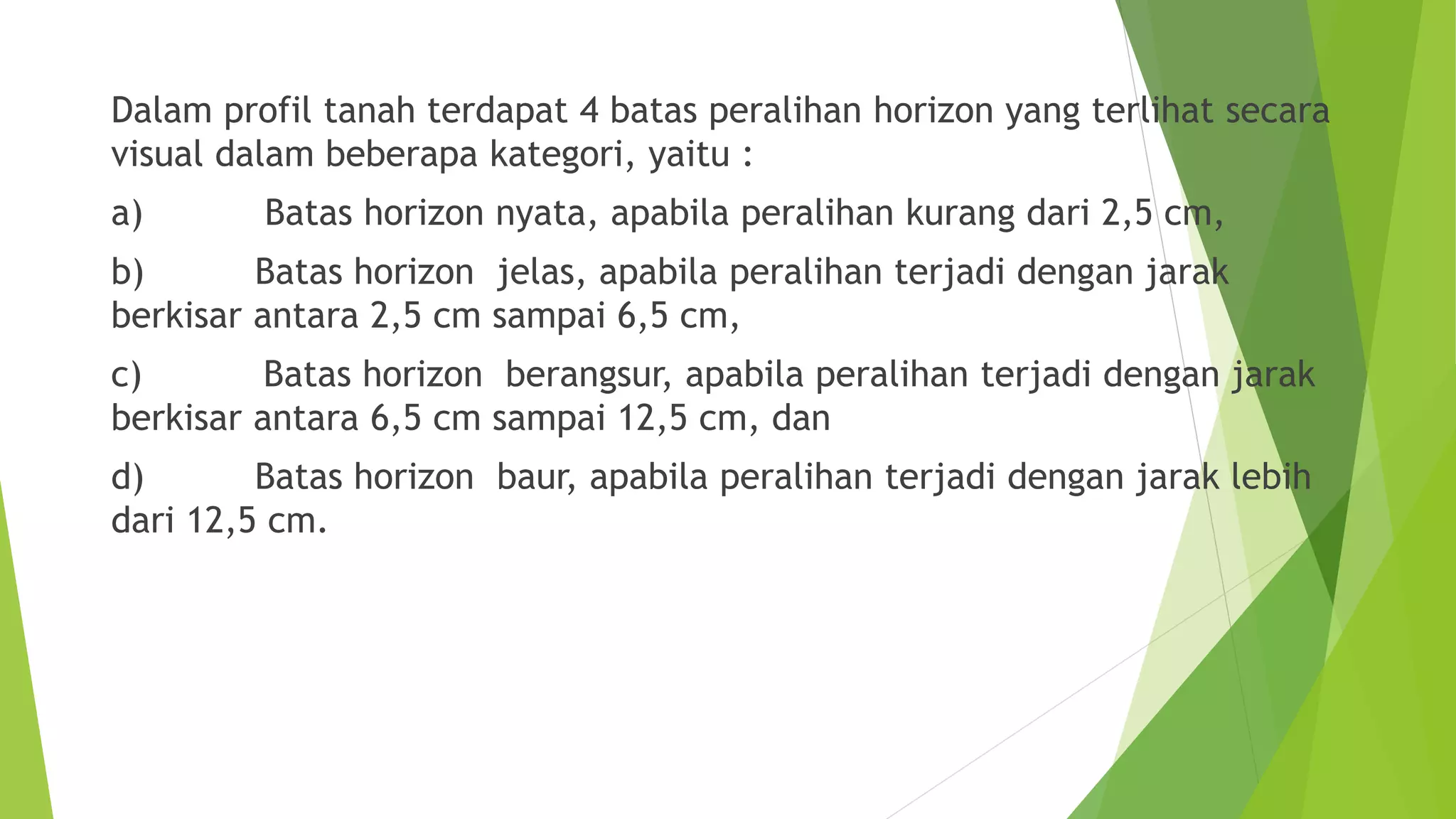 Dalam profil tanah terdapat 4 batas peralihan horizon yang terlihat secara visual dalam beberapa kategori, yaitu :

a) Batas horizon nyata, apabila peralihan kurang dari 2,5 cm,

b) Batas horizon jelas, apabila peralihan terjadi dengan jarak berkisar antara 2,5 cm sampai 6,5 cm,

c) Batas horizon berangsur, apabila peralihan terjadi dengan jarak berkisar antara 6,5 cm sampai 12,5 cm, dan

d) Batas horizon baur, apabila peralihan terjadi dengan jarak lebih dari 12,5 cm.